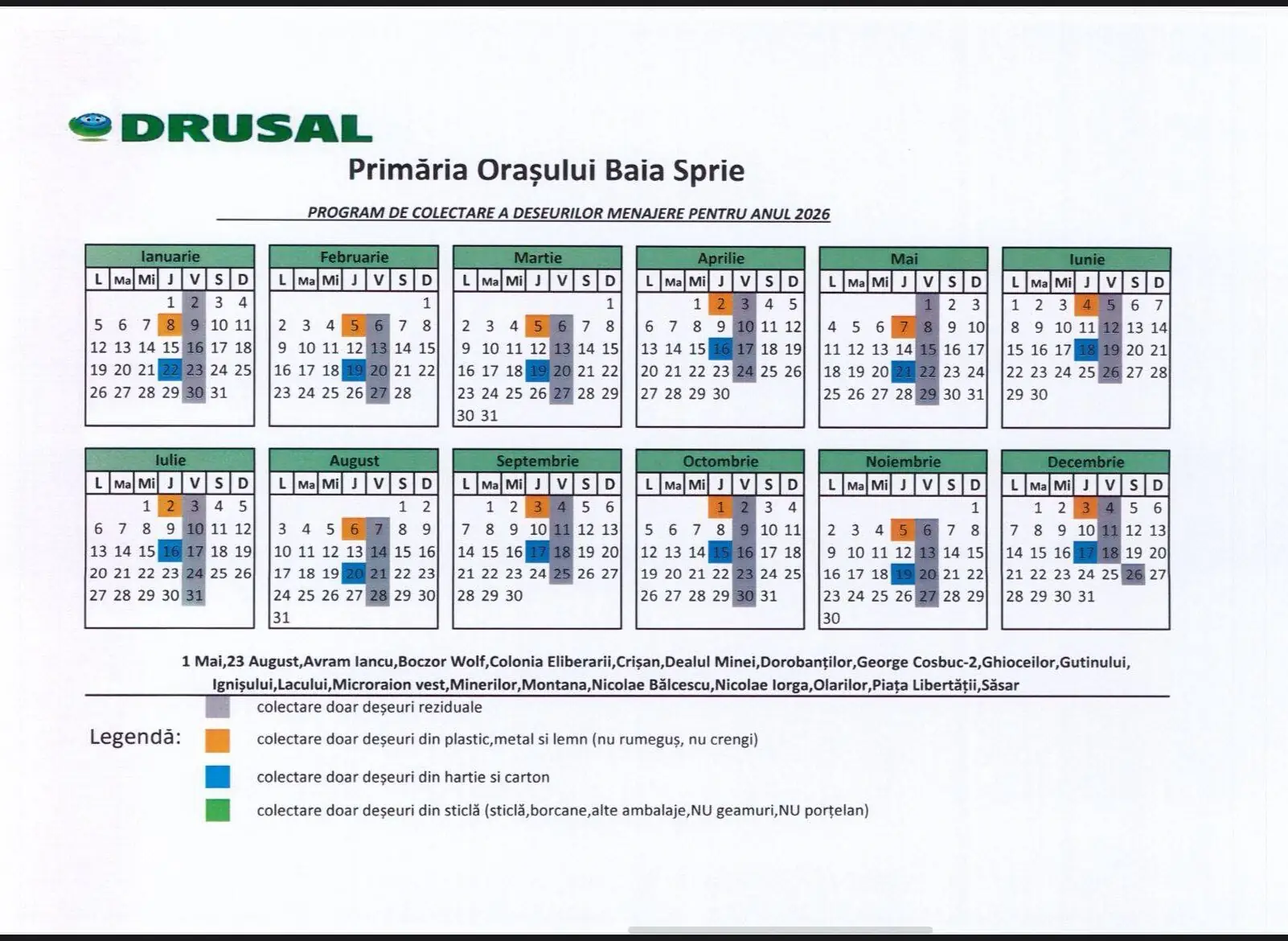 DRUSAL

Primăria Orașului Baia Sprie

PROGRAM DE COLECTARE A DESEURILOR MENAJERE PENTRU ANUL 2026

Ianuarie

| L | Ma | Mi | J | V | S | D |
|---|---|---|---|---|---|---|
| | | | 1 | 2 | 3 | 4 |
| 5 | 6 | 7 | 8 | 9 | 10 | 11 |
| 12 | 13 | 14 | 15 | 16 | 17 | 18 |
| 19 | 20 | 21 | 22 | 23 | 24 | 25 |
| 26 | 27 | 28 | 29 | 30 | 31 | |

Februarie

| L | Ma | Mi | J | V | S | D |
|---|---|---|---|---|---|---|
| | | | | | | 1 |
| 2 | 3 | 4 | 5 | 6 | 7 | 8 |
| 9 | 10 | 11 | 12 | 13 | 14 | 15 |
| 16 | 17 | 18 | 19 | 20 | 21 | 22 |
| 23 | 24 | 25 | 26 | 27 | 28 | |

Martie

| L | Ma | Mi | J | V | S | D |
|---|---|---|---|---|---|---|
| | | | | | | 1 |
| 2 | 3 | 4 | 5 | 6 | 7 | 8 |
| 9 | 10 | 11 | 12 | 13 | 14 | 15 |
| 16 | 17 | 18 | 19 | 20 | 21 | 22 |
| 23 | 24 | 25 | 26 | 27 | 28 | 29 |
| 30 | 31 | | | | | |

Aprilie

| L | Ma | Mi | J | V | S | D |
|---|---|---|---|---|---|---|
| | | 1 | 2 | 3 | 4 | 5 |
| 6 | 7 | 8 | 9 | 10 | 11 | 12 |
| 13 | 14 | 15 | 16 | 17 | 18 | 19 |
| 20 | 21 | 22 | 23 | 24 | 25 | 26 |
| 27 | 28 | 29 | 30 | | | |

Mai

| L | Ma | Mi | J | V | S | D |
|---|---|---|---|---|---|---|
| | | | | 1 | 2 | 3 |
| 4 | 5 | 6 | 7 | 8 | 9 | 10 |
| 11 | 12 | 13 | 14 | 15 | 16 | 17 |
| 18 | 19 | 20 | 21 | 22 | 23 | 24 |
| 25 | 26 | 27 | 28 | 29 | 30 | 31 |

Iunie

| L | Ma | Mi | J | V | S | D |
|---|---|---|---|---|---|---|
| 1 | 2 | 3 | 4 | 5 | 6 | 7 |
| 8 | 9 | 10 | 11 | 12 | 13 | 14 |
| 15 | 16 | 17 | 18 | 19 | 20 | 21 |
| 22 | 23 | 24 | 25 | 26 | 27 | 28 |
| 29 | 30 | | | | | |

Iulie

| L | Ma | Mi | J | V | S | D |
|---|---|---|---|---|---|---|
| | | 1 | 2 | 3 | 4 | 5 |
| 6 | 7 | 8 | 9 | 10 | 11 | 12 |
| 13 | 14 | 15 | 16 | 17 | 18 | 19 |
| 20 | 21 | 22 | 23 | 24 | 25 | 26 |
| 27 | 28 | 29 | 30 | 31 | | |

August

| L | Ma | Mi | J | V | S | D |
|---|---|---|---|---|---|---|
| | | | | | 1 | 2 |
| 3 | 4 | 5 | 6 | 7 | 8 | 9 |
| 10 | 11 | 12 | 13 | 14 | 15 | 16 |
| 17 | 18 | 19 | 20 | 21 | 22 | 23 |
| 24 | 25 | 26 | 27 | 28 | 29 | 30 |
| 31 | | | | | | |

Septembrie

| L | Ma | Mi | J | V | S | D |
|---|---|---|---|---|---|---|
| | 1 | 2 | 3 | 4 | 5 | 6 |
| 7 | 8 | 9 | 10 | 11 | 12 | 13 |
| 14 | 15 | 16 | 17 | 18 | 19 | 20 |
| 21 | 22 | 23 | 24 | 25 | 26 | 27 |
| 28 | 29 | 30 | | | | |

Octombrie

| L | Ma | Mi | J | V | S | D |
|---|---|---|---|---|---|---|
| | | | 1 | 2 | 3 | 4 |
| 5 | 6 | 7 | 8 | 9 | 10 | 11 |
| 12 | 13 | 14 | 15 | 16 | 17 | 18 |
| 19 | 20 | 21 | 22 | 23 | 24 | 25 |
| 26 | 27 | 28 | 29 | 30 | 31 | |

Noiembrie

| L | Ma | Mi | J | V | S | D |
|---|---|---|---|---|---|---|
| | | | | | | 1 |
| 2 | 3 | 4 | 5 | 6 | 7 | 8 |
| 9 | 10 | 11 | 12 | 13 | 14 | 15 |
| 16 | 17 | 18 | 19 | 20 | 21 | 22 |
| 23 | 24 | 25 | 26 | 27 | 28 | 29 |
| 30 | | | | | | |

Decembrie

| L | Ma | Mi | J | V | S | D |
|---|---|---|---|---|---|---|
| | 1 | 2 | 3 | 4 | 5 | 6 |
| 7 | 8 | 9 | 10 | 11 | 12 | 13 |
| 14 | 15 | 16 | 17 | 18 | 19 | 20 |
| 21 | 22 | 23 | 24 | 25 | 26 | 27 |
| 28 | 29 | 30 | 31 | | | |

1 Mai,23 August,Avram Iancu,Boczor Wolf,Colonia Eliberarii,Crișan,Dealul Minei,Dorobanților,George Cosbuc-2,Ghioceilor,Gutinului, Ignișului,Lacului,Microraion vest,Minerilor,Montana,Nicolae Bălcescu,Nicolae Iorga,Olarilor,Piața Libertății,Săsar

Legendă:
colectare doar deșeuri reziduale
colectare doar deșeuri din plastic,metal si lemn (nu rumeguș, nu crengi)
colectare doar deșeuri din hartie si carton
colectare doar deșeuri din sticlă (sticlă,borcane,alte ambalaje,NU geamuri,NU porțelan)